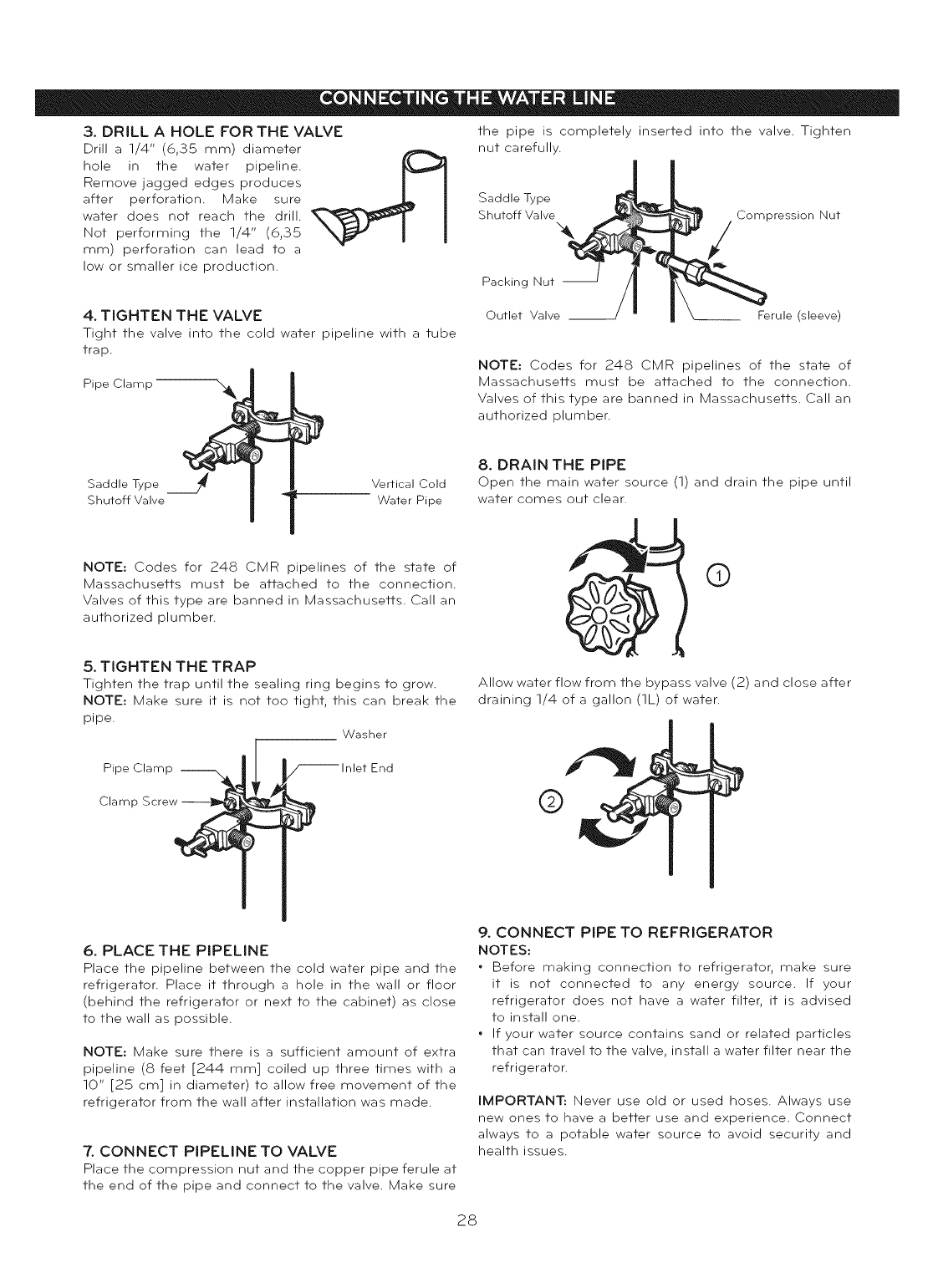 CONNECTING THE WATER LINE

3. DRILL A HOLE FOR THE VALVE
Drill a 1/4" (6,35 mm) diameter hole in the water pipeline. Remove jagged edges produces after perforation. Make sure water does not reach the drill. Not performing the 1/4" (6,35 mm) perforation can lead to a low or smaller ice production.

4. TIGHTEN THE VALVE
Tight the valve into the cold water pipeline with a tube trap.

Pipe Clamp

Saddle Type Shutoff Valve

Vertical Cold Water Pipe

NOTE: Codes for 248 CMR pipelines of the state of Massachusetts must be attached to the connection. Valves of this type are banned in Massachusetts. Call an authorized plumber.

5. TIGHTEN THE TRAP
Tighten the trap until the sealing ring begins to grow.
NOTE: Make sure it is not too tight, this can break the pipe.

Washer

Pipe Clamp

Inlet End

Clamp Screw

6. PLACE THE PIPELINE
Place the pipeline between the cold water pipe and the refrigerator. Place it through a hole in the wall or floor (behind the refrigerator or next to the cabinet) as close to the wall as possible.

NOTE: Make sure there is a sufficient amount of extra pipeline (8 feet [244 mm] coiled up three times with a 10" [25 cm] in diameter) to allow free movement of the refrigerator from the wall after installation was made.

7. CONNECT PIPELINE TO VALVE
Place the compression nut and the copper pipe ferule at the end of the pipe and connect to the valve. Make sure the pipe is completely inserted into the valve. Tighten nut carefully.

Saddle Type Shutoff Valve

Compression Nut

Packing Nut

Outlet Valve

Ferule (sleeve)

NOTE: Codes for 248 CMR pipelines of the state of Massachusetts must be attached to the connection. Valves of this type are banned in Massachusetts. Call an authorized plumber.

8. DRAIN THE PIPE
Open the main water source (1) and drain the pipe until water comes out clear.

1

Allow water flow from the bypass valve (2) and close after draining 1/4 of a gallon (1L) of water.

2

9. CONNECT PIPE TO REFRIGERATOR
NOTES:
• Before making connection to refrigerator, make sure it is not connected to any energy source. If your refrigerator does not have a water filter, it is advised to install one.
• If your water source contains sand or related particles that can travel to the valve, install a water filter near the refrigerator.

IMPORTANT: Never use old or used hoses. Always use new ones to have a better use and experience. Connect always to a potable water source to avoid security and health issues.

28